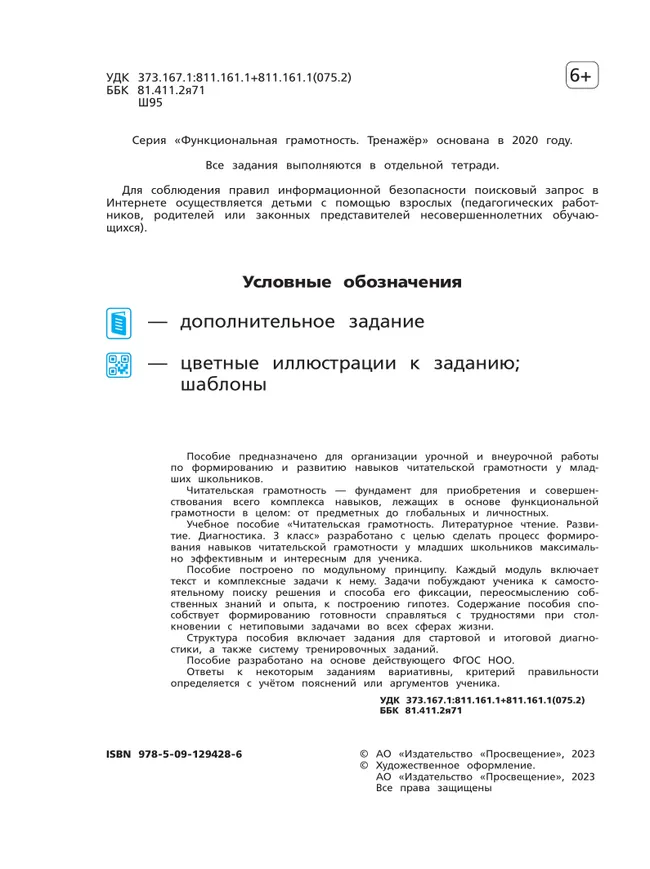 УДК 373.167.1:811.161.1+811.161.1(075.2)
ББК 81.411.2я71
Ш95

6+

Серия «Функциональная грамотность. Тренажёр» основана в 2020 году.

Все задания выполняются в отдельной тетради.

Для соблюдения правил информационной безопасности поисковый запрос в Интернете осуществляется детьми с помощью взрослых (педагогических работников, родителей или законных представителей несовершеннолетних обучающихся).

Условные обозначения

— дополнительное задание

— цветные иллюстрации к заданию; шаблоны

Пособие предназначено для организации урочной и внеурочной работы по формированию и развитию навыков читательской грамотности у младших школьников.

Читательская грамотность — фундамент для приобретения и совершенствования всего комплекса навыков, лежащих в основе функциональной грамотности в целом: от предметных до глобальных и личностных.

Учебное пособие «Читательская грамотность. Литературное чтение. Развитие. Диагностика. 3 класс» разработано с целью сделать процесс формирования навыков читательской грамотности у младших школьников максимально эффективным и интересным для ученика.

Пособие построено по модульному принципу. Каждый модуль включает текст и комплексные задачи к нему. Задачи побуждают ученика к самостоятельному поиску решения и способа его фиксации, переосмыслению собственных знаний и опыта, к построению гипотез. Содержание пособия способствует формированию готовности справляться с трудностями при столкновении с нетиповыми задачами во всех сферах жизни.

Структура пособия включает задания для стартовой и итоговой диагностики, а также систему тренировочных заданий.

Пособие разработано на основе действующего ФГОС НОО.

Ответы к некоторым заданиям вариативны, критерий правильности определяется с учётом пояснений или аргументов ученика.

УДК 373.167.1:811.161.1+811.161.1(075.2)
ББК 81.411.2я71

ISBN 978-5-09-129428-6

© АО «Издательство «Просвещение», 2023
© Художественное оформление.
АО «Издательство «Просвещение», 2023
Все права защищены